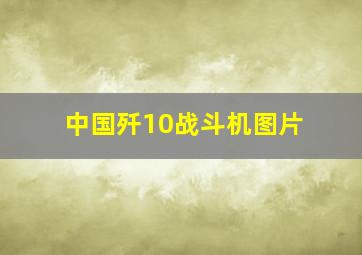 中国歼10战斗机图片